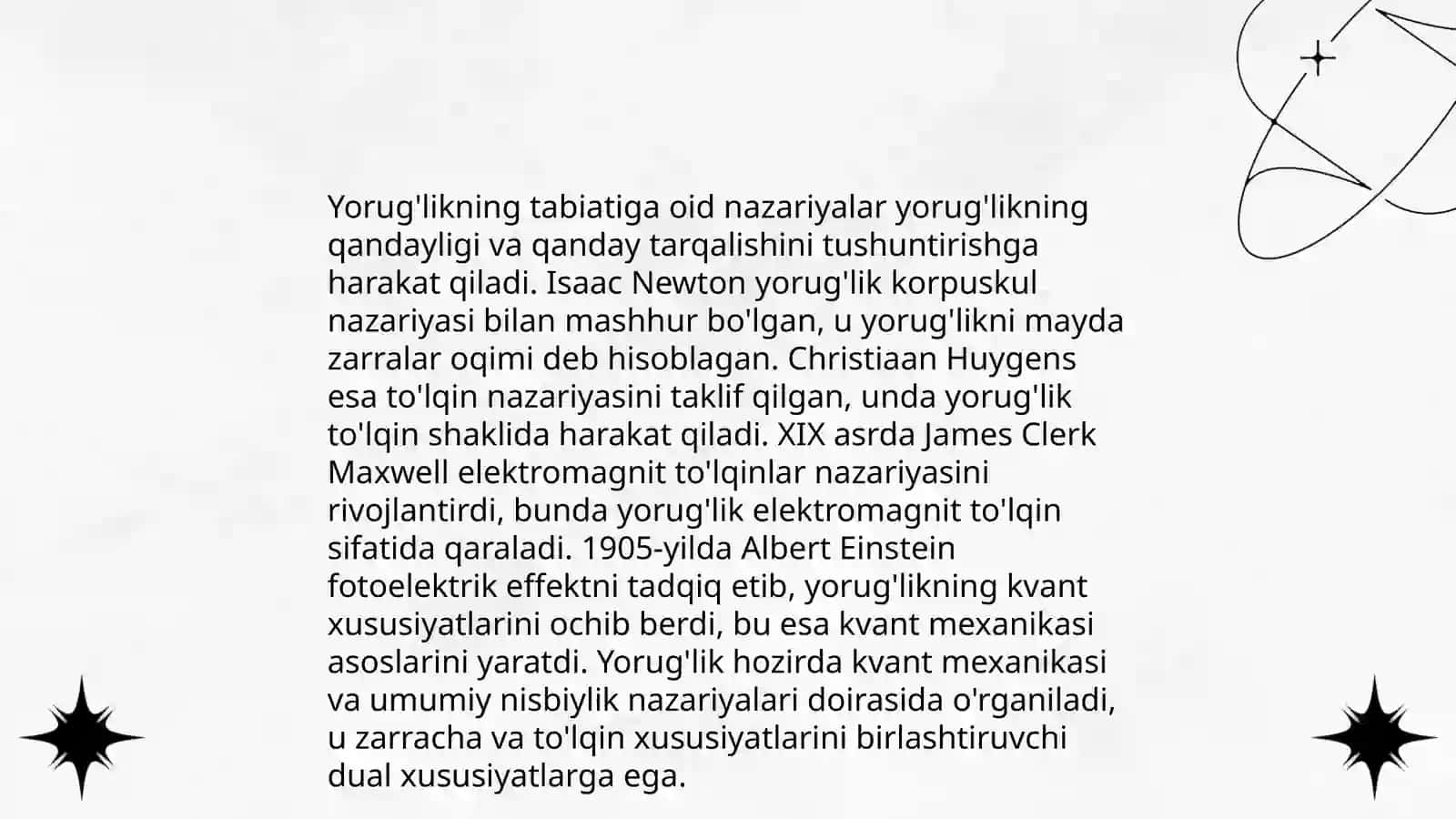 Yorug'likning tabiatiga oid nazariyalar yorug'likning qandayligi va qanday tarqalishini tushuntirishga harakat qiladi. Isaac Newton yorug'lik korpuskul nazariyasi bilan mashhur bo'lgan, u yorug'likni mayda zarralar oqimi deb hisoblagan. Christiaan Huygens esa to'lqin nazariyasini taklif qilgan, unda yorug'lik to'lqin shaklida harakat qiladi. XIX asrda James Clerk Maxwell elektromagnit to'lqinlar nazariyasini rivojlantirdi, bunda yorug'lik elektromagnit to'lqin sifatida qaraladi. 1905-yilda Albert Einstein fotoelektrik effektni tadqiq etib, yorug'likning kvant xususiyatlarini ochib berdi, bu esa kvant mexanikasi asoslarini yaratdi. Yorug'lik hozirda kvant mexanikasi va umumiy nisbiylik nazariyalari doirasida o'rganiladi, u zarracha va to'lqin xususiyatlarini birlashtiruvchi dual xususiyatlarga ega.